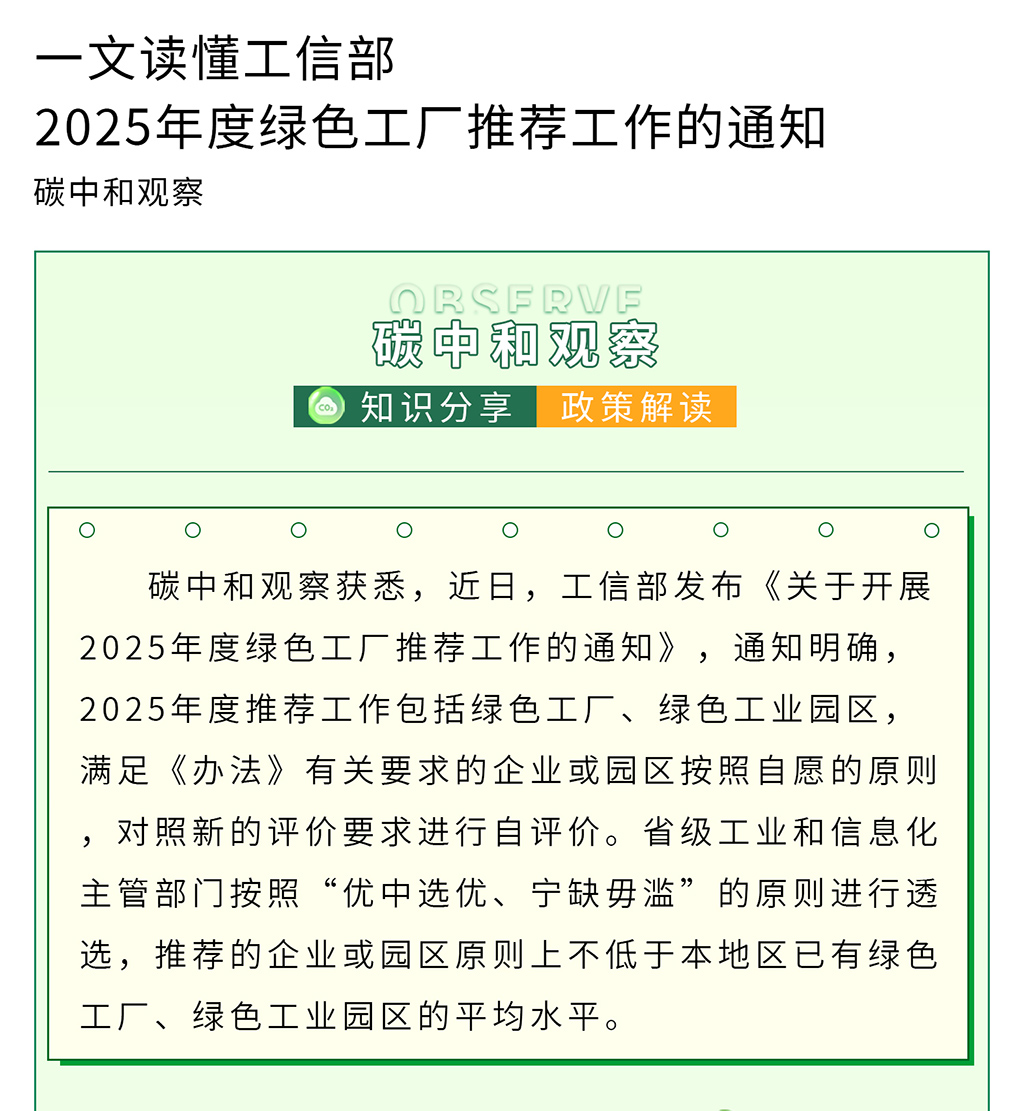 一文读懂工信部
2025年度绿色工厂推荐工作的通知

碳中和观察

OBSERVE
碳中和观察

$CO_2$ 知识分享 政策解读

碳中和观察获悉，近日，工信部发布《关于开展2025年度绿色工厂推荐工作的通知》，通知明确，2025年度推荐工作包括绿色工厂、绿色工业园区，满足《办法》有关要求的企业或园区按照自愿的原则，对照新的评价要求进行自评价。省级工业和信息化主管部门按照“优中选优、宁缺毋滥”的原则进行透选，推荐的企业或园区原则上不低于本地区已有绿色工厂、绿色工业园区的平均水平。